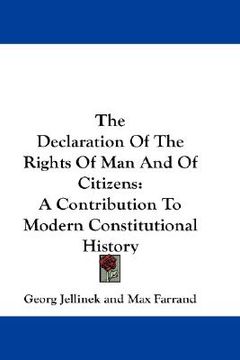 The
Declaration Of The Rights Of Man And Of Citizens:
A Contribution To Modern Constitutional History

Georg Jellinek and Max Farrand